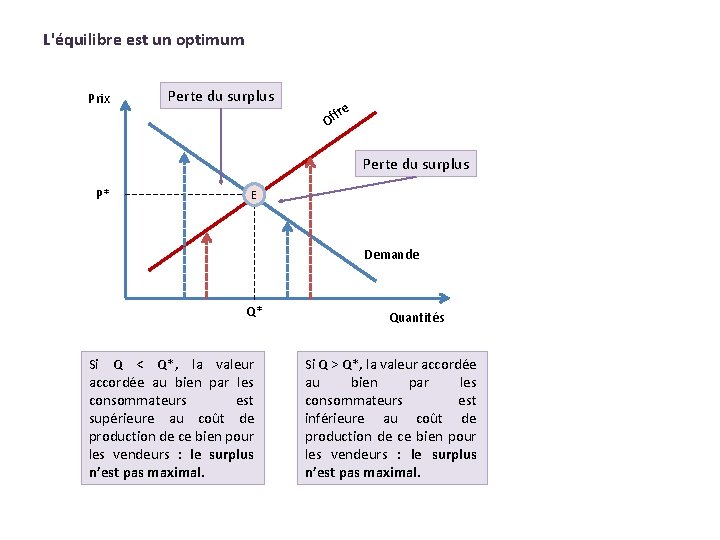 L'équilibre est un optimum

Prix

Perte du surplus

Offre

Perte du surplus

P*

E

Demande

Q*

Quantités

Si Q < Q*, la valeur accordée au bien par les consommateurs est supérieure au coût de production de ce bien pour les vendeurs : le surplus n'est pas maximal.

Si Q > Q*, la valeur accordée au bien par les consommateurs est inférieure au coût de production de ce bien pour les vendeurs : le surplus n'est pas maximal.